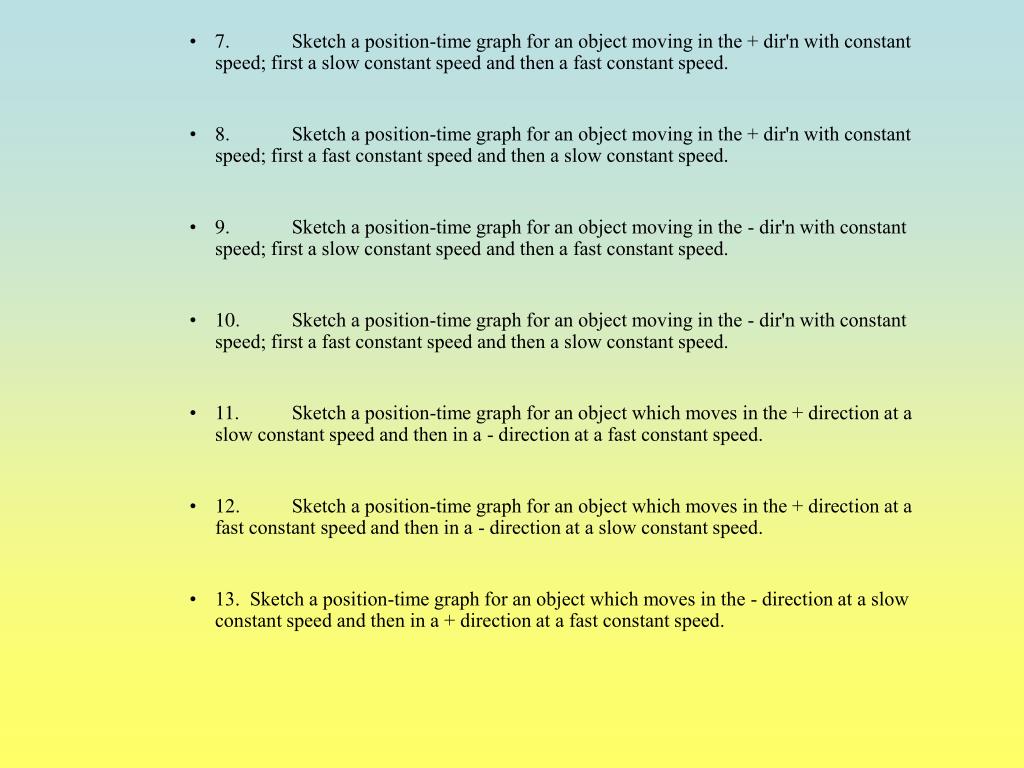 • 7. Sketch a position-time graph for an object moving in the + dir'n with constant speed; first a slow constant speed and then a fast constant speed.

• 8. Sketch a position-time graph for an object moving in the + dir'n with constant speed; first a fast constant speed and then a slow constant speed.

• 9. Sketch a position-time graph for an object moving in the - dir'n with constant speed; first a slow constant speed and then a fast constant speed.

• 10. Sketch a position-time graph for an object moving in the - dir'n with constant speed; first a fast constant speed and then a slow constant speed.

• 11. Sketch a position-time graph for an object which moves in the + direction at a slow constant speed and then in a - direction at a fast constant speed.

• 12. Sketch a position-time graph for an object which moves in the + direction at a fast constant speed and then in a - direction at a slow constant speed.

• 13. Sketch a position-time graph for an object which moves in the - direction at a slow constant speed and then in a + direction at a fast constant speed.